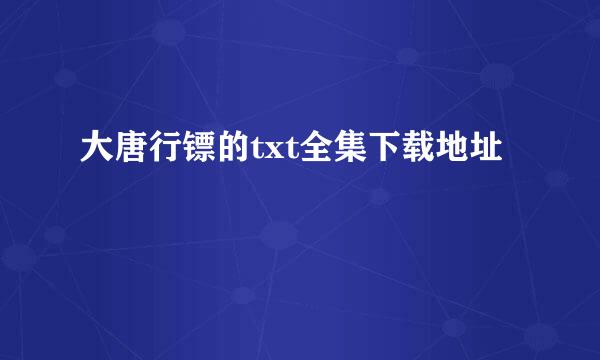 大唐行镖的txt全集下载地址